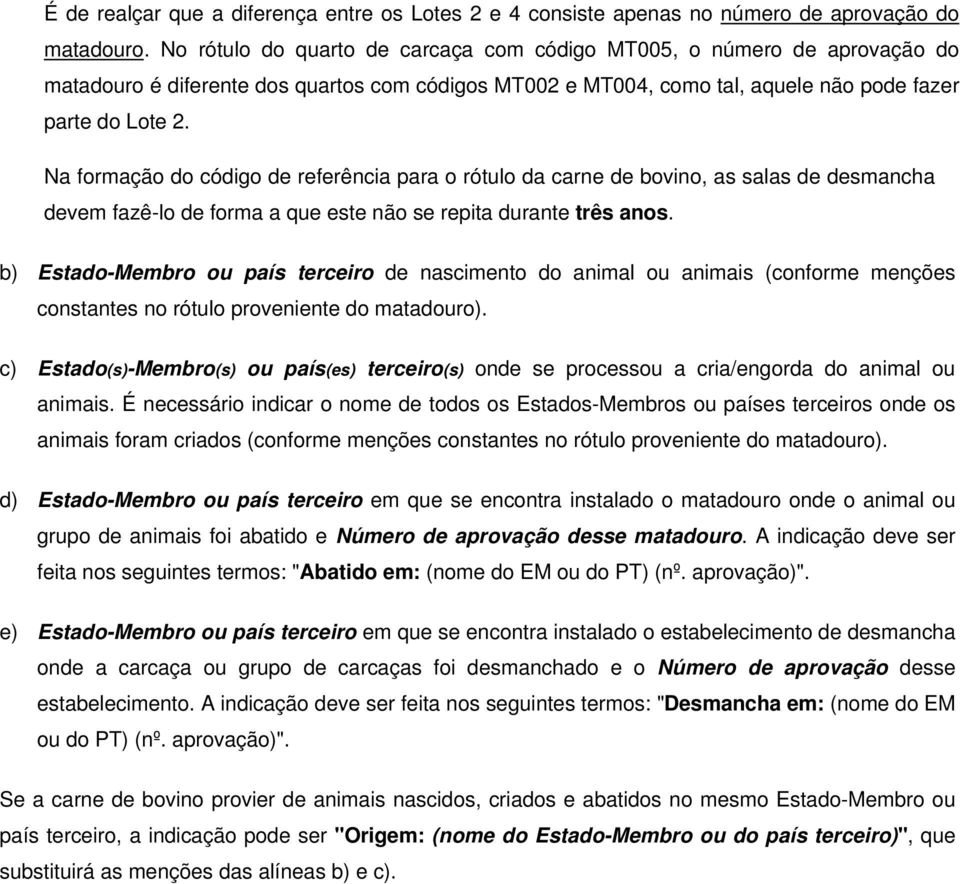 É de realçar que a diferença entre os Lotes 2 e 4 consiste apenas no número de aprovação do matadouro. No rótulo do quarto de carcaça com código MT005, o número de aprovação do matadouro é diferente dos quartos com códigos MT002 e MT004, como tal, aquele não pode fazer parte do Lote 2.

Na formação do código de referência para o rótulo da carne de bovino, as salas de desmancha devem fazê-lo de forma a que este não se repita durante três anos.

b) Estado-Membro ou país terceiro de nascimento do animal ou animais (conforme menções constantes no rótulo proveniente do matadouro).

c) Estado(s)-Membro(s) ou país(es) terceiro(s) onde se processou a cria/engorda do animal ou animais. É necessário indicar o nome de todos os Estados-Membros ou países terceiros onde os animais foram criados (conforme menções constantes no rótulo proveniente do matadouro).

d) Estado-Membro ou país terceiro em que se encontra instalado o matadouro onde o animal ou grupo de animais foi abatido e Número de aprovação desse matadouro. A indicação deve ser feita nos seguintes termos: "Abatido em: (nome do EM ou do PT) (nº. aprovação)".

e) Estado-Membro ou país terceiro em que se encontra instalado o estabelecimento de desmancha onde a carcaça ou grupo de carcaças foi desmanchado e o Número de aprovação desse estabelecimento. A indicação deve ser feita nos seguintes termos: "Desmancha em: (nome do EM ou do PT) (nº. aprovação)".

Se a carne de bovino provier de animais nascidos, criados e abatidos no mesmo Estado-Membro ou país terceiro, a indicação pode ser "Origem: (nome do Estado-Membro ou do país terceiro)", que substituirá as menções das alíneas b) e c).